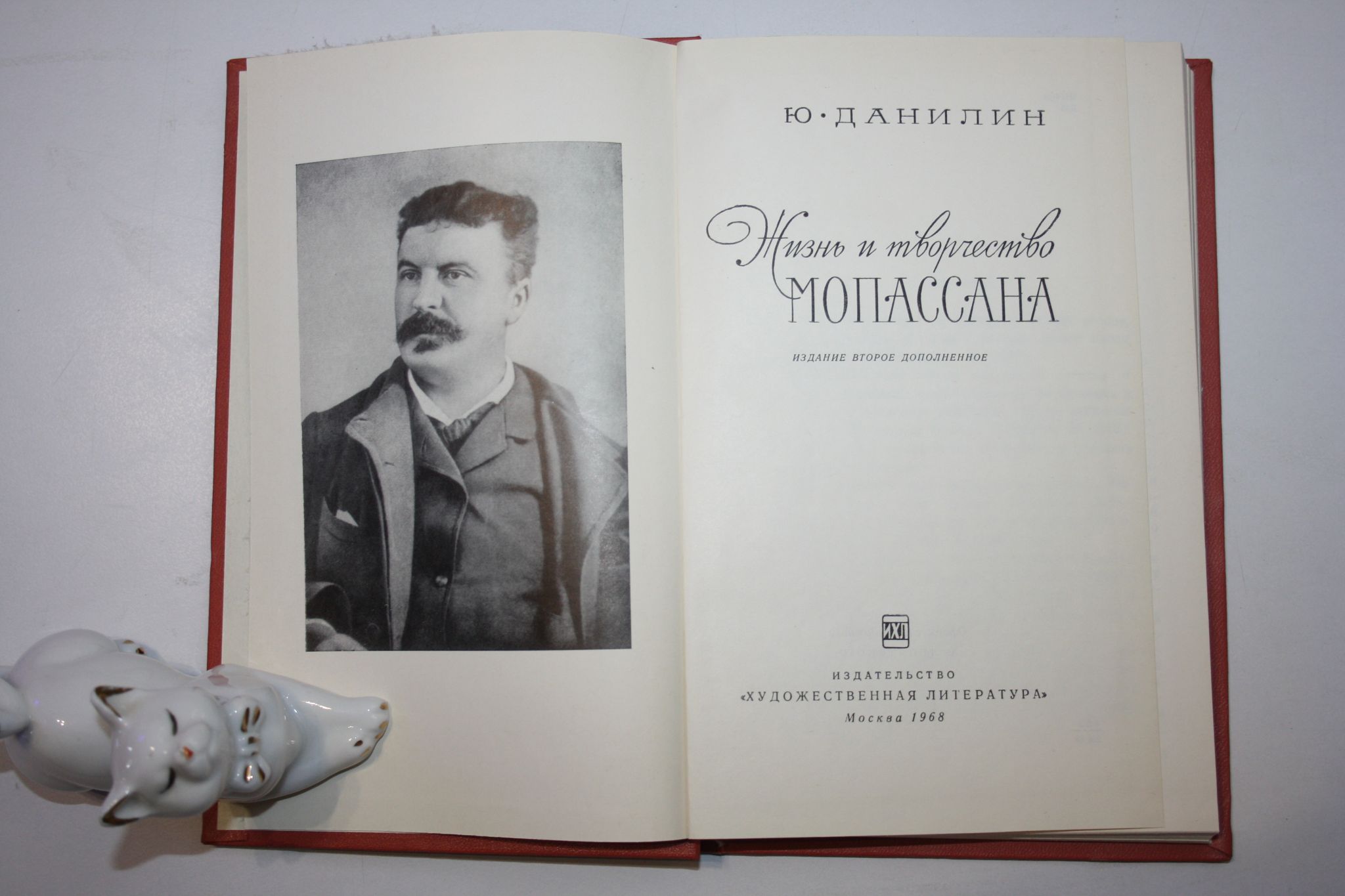 Ю·ДАНИЛИН

Жизнь и творчество
МОПАССАНА

ИЗДАНИЕ ВТОРОЕ ДОПОЛНЕННОЕ

ИХЛ

ИЗДАТЕЛЬСТВО
«ХУДОЖЕСТВЕННАЯ ЛИТЕРАТУРА»
Москва 1968